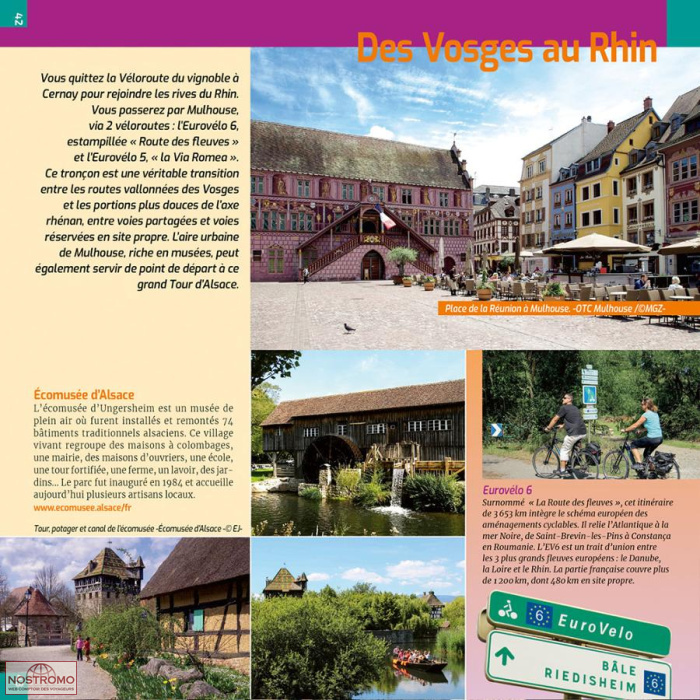 42

Des Vosges au Rhin

Vous quittez la Véloroute du vignoble à Cernay pour rejoindre les rives du Rhin. Vous passerez par Mulhouse, via 2 véloroutes : l'Eurovélo 6, estampillée « Route des fleuves » et l'Eurovélo 5, « la Via Romea ». Ce tronçon est une véritable transition entre les routes vallonnées des Vosges et les portions plus douces de l'axe rhénan, entre voies partagées et voies réservées en site propre. L'aire urbaine de Mulhouse, riche en musées, peut également servir de point de départ à ce grand Tour d'Alsace.

Place de la Réunion à Mulhouse. -OTC Mulhouse /©MGZ-

Écomusée d'Alsace
L'écomusée d'Ungersheim est un musée de plein air où furent installés et remontés 74 bâtiments traditionnels alsaciens. Ce village vivant regroupe des maisons à colombages, une mairie, des maisons d'ouvriers, une école, une tour fortifiée, une ferme, un lavoir, des jardins… Le parc fut inauguré en 1984 et accueille aujourd'hui plusieurs artisans locaux.
www.ecomusee.alsace/fr

Tour, potager et canal de l'écomusée -Écomusée d'Alsace -© EJ-

Eurovélo 6
Surnommé « La Route des fleuves », cet itinéraire de 3 653 km intègre le schéma européen des aménagements cyclables. Il relie l'Atlantique à la mer Noire, de Saint-Brevin-les-Pins à Constança en Roumanie. L'EV6 est un trait d'union entre les 3 plus grands fleuves européens : le Danube, la Loire et le Rhin. La partie française couvre plus de 1 200 km, dont 480 km en site propre.

6 EuroVelo

BÂLE
RIEDISHEIM 6

NOSTROMO
WEB COMPTOIR DES VOYAGEURS